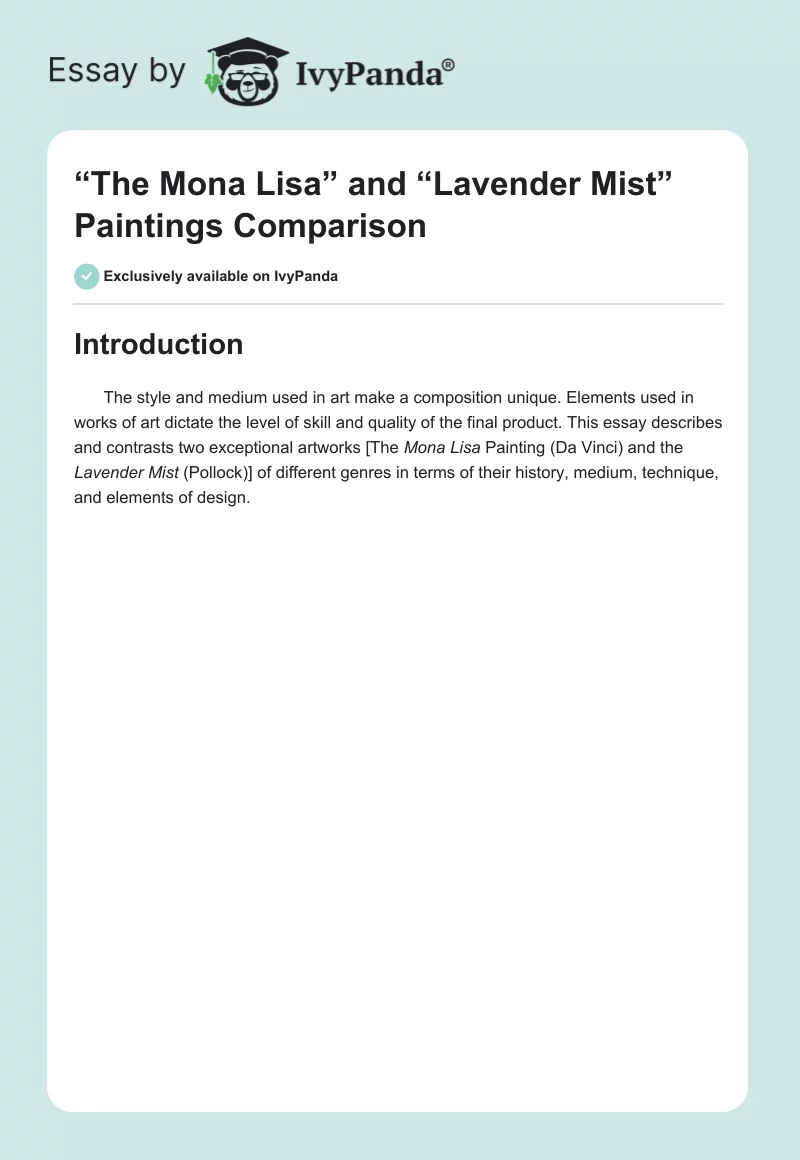 Essay by IvyPanda®

“The Mona Lisa” and “Lavender Mist” Paintings Comparison

Exclusively available on IvyPanda

Introduction

The style and medium used in art make a composition unique. Elements used in works of art dictate the level of skill and quality of the final product. This essay describes and contrasts two exceptional artworks [The Mona Lisa Painting (Da Vinci) and the Lavender Mist (Pollock)] of different genres in terms of their history, medium, technique, and elements of design.